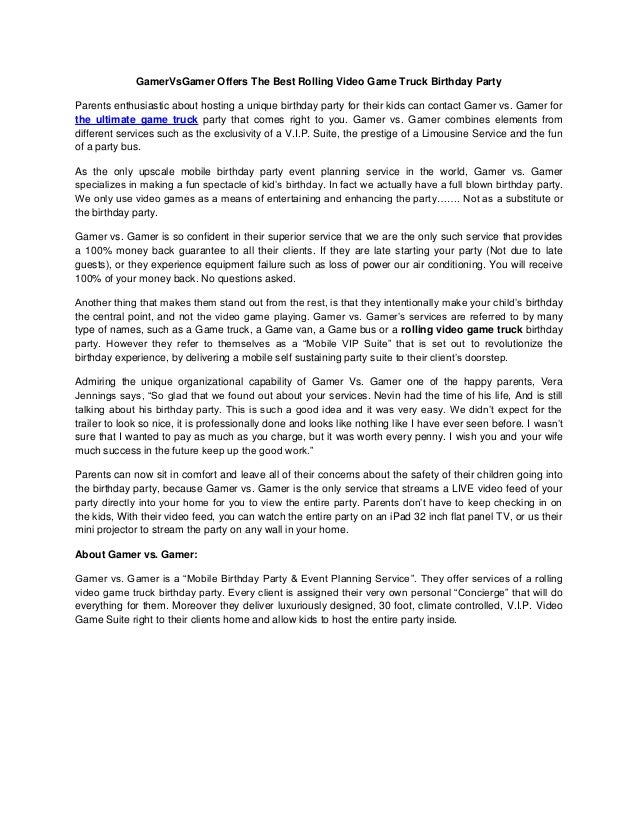 GamerVsGamer Offers The Best Rolling Video Game Truck Birthday Party

Parents enthusiastic about hosting a unique birthday party for their kids can contact Gamer vs. Gamer for the ultimate game truck party that comes right to you. Gamer vs. Gamer combines elements from different services such as the exclusivity of a V.I.P. Suite, the prestige of a Limousine Service and the fun of a party bus.

As the only upscale mobile birthday party event planning service in the world, Gamer vs. Gamer specializes in making a fun spectacle of kid's birthday. In fact we actually have a full blown birthday party. We only use video games as a means of entertaining and enhancing the party……. Not as a substitute or the birthday party.

Gamer vs. Gamer is so confident in their superior service that we are the only such service that provides a 100% money back guarantee to all their clients. If they are late starting your party (Not due to late guests), or they experience equipment failure such as loss of power our air conditioning. You will receive 100% of your money back. No questions asked.

Another thing that makes them stand out from the rest, is that they intentionally make your child's birthday the central point, and not the video game playing. Gamer vs. Gamer's services are referred to by many type of names, such as a Game truck, a Game van, a Game bus or a rolling video game truck birthday party. However they refer to themselves as a "Mobile VIP Suite" that is set out to revolutionize the birthday experience, by delivering a mobile self sustaining party suite to their client's doorstep.

Admiring the unique organizational capability of Gamer Vs. Gamer one of the happy parents, Vera Jennings says, "So glad that we found out about your services. Nevin had the time of his life, And is still talking about his birthday party. This is such a good idea and it was very easy. We didn't expect for the trailer to look so nice, it is professionally done and looks like nothing like I have ever seen before. I wasn't sure that I wanted to pay as much as you charge, but it was worth every penny. I wish you and your wife much success in the future keep up the good work."

Parents can now sit in comfort and leave all of their concerns about the safety of their children going into the birthday party, because Gamer vs. Gamer is the only service that streams a LIVE video feed of your party directly into your home for you to view the entire party. Parents don't have to keep checking in on the kids, With their video feed, you can watch the entire party on an iPad 32 inch flat panel TV, or us their mini projector to stream the party on any wall in your home.

About Gamer vs. Gamer:

Gamer vs. Gamer is a "Mobile Birthday Party & Event Planning Service". They offer services of a rolling video game truck birthday party. Every client is assigned their very own personal "Concierge" that will do everything for them. Moreover they deliver luxuriously designed, 30 foot, climate controlled, V.I.P. Video Game Suite right to their clients home and allow kids to host the entire party inside.